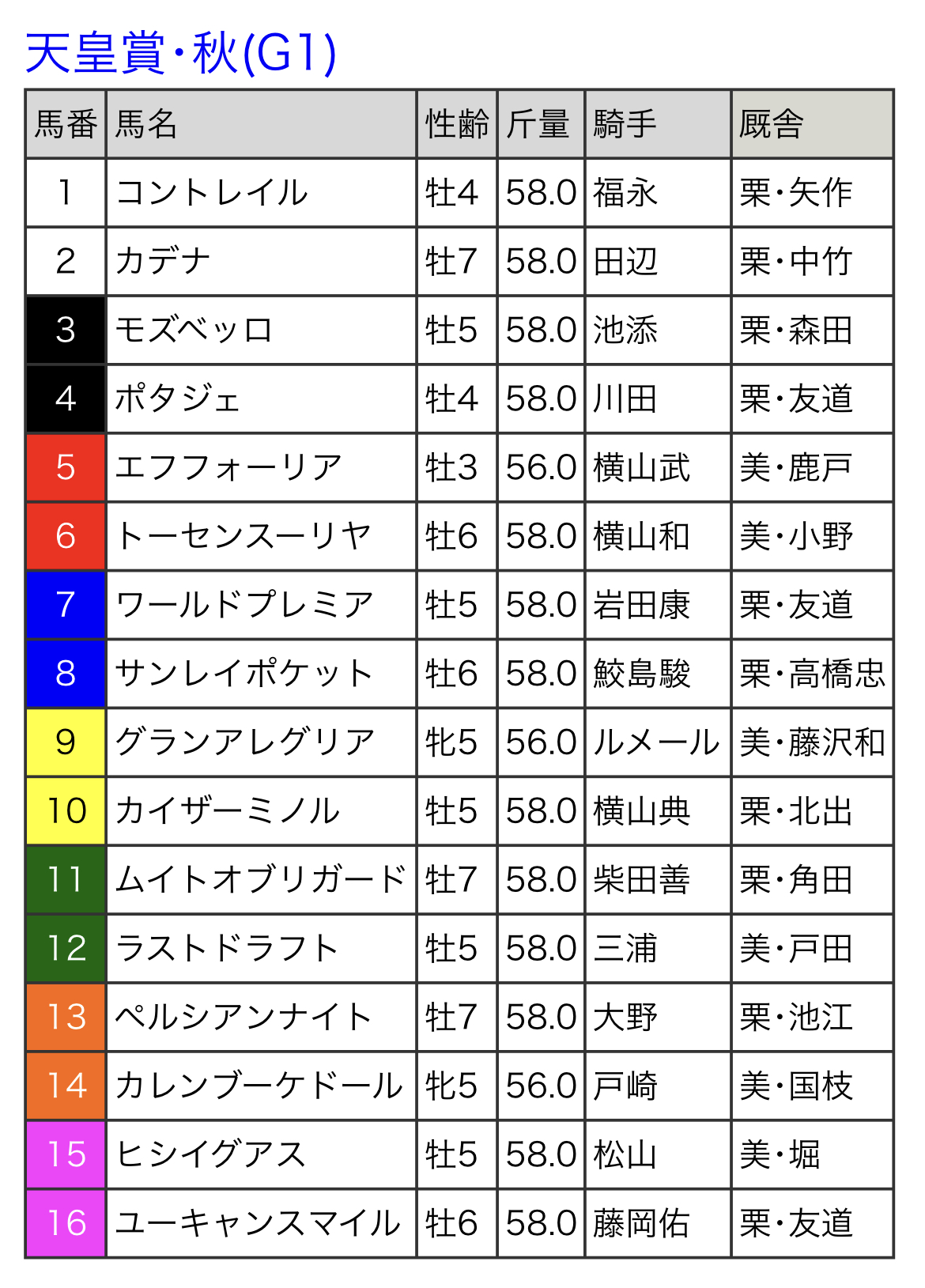 天皇賞・秋(G1)

| 馬番 | 馬名 | 性齢 | 斤量 | 騎手 | 厩舎 |
|---|---|---|---|---|---|
| 1 | コントレイル | 牡4 | 58.0 | 福永 | 栗・矢作 |
| 2 | カデナ | 牡7 | 58.0 | 田辺 | 栗・中竹 |
| 3 | モズベッロ | 牡5 | 58.0 | 池添 | 栗・森田 |
| 4 | ポタジェ | 牡4 | 58.0 | 川田 | 栗・友道 |
| 5 | エフフォーリア | 牡3 | 56.0 | 横山武 | 美・鹿戸 |
| 6 | トーセンスーリヤ | 牡6 | 58.0 | 横山和 | 美・小野 |
| 7 | ワールドプレミア | 牡5 | 58.0 | 岩田康 | 栗・友道 |
| 8 | サンレイポケット | 牡6 | 58.0 | 鮫島駿 | 栗・高橋忠 |
| 9 | グランアレグリア | 牝5 | 56.0 | ルメール | 美・藤沢和 |
| 10 | カイザーミノル | 牡5 | 58.0 | 横山典 | 栗・北出 |
| 11 | ムイトオブリガード | 牡7 | 58.0 | 柴田善 | 栗・角田 |
| 12 | ラストドラフト | 牡5 | 58.0 | 三浦 | 美・戸田 |
| 13 | ペルシアンナイト | 牡7 | 58.0 | 大野 | 栗・池江 |
| 14 | カレンブーケドール | 牝5 | 56.0 | 戸崎 | 美・国枝 |
| 15 | ヒシイグアス | 牡5 | 58.0 | 松山 | 美・堀 |
| 16 | ユーキャンスマイル | 牡6 | 58.0 | 藤岡佑 | 栗・友道 |